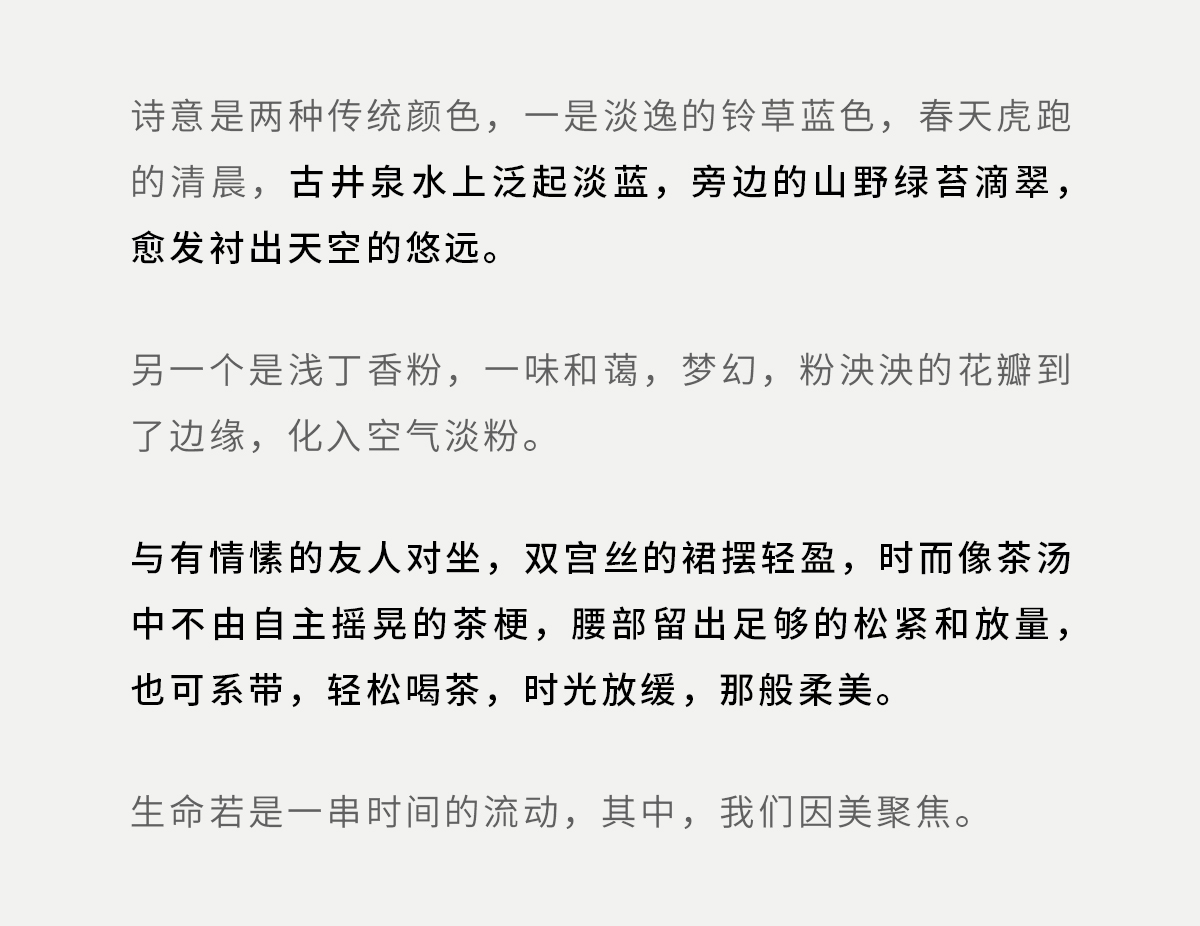 诗意是两种传统颜色，一是淡逸的铃草蓝色，春天虎跑的清晨，古井泉水上泛起淡蓝，旁边的山野绿苔滴翠，愈发衬出天空的悠远。

另一个是浅丁香粉，一味和蔼，梦幻，粉泱泱的花瓣到了边缘，化入空气淡粉。

与有情愫的友人对坐，双宫丝的裙摆轻盈，时而像茶汤中不由自主摇晃的茶梗，腰部留出足够的松紧和放量，也可系带，轻松喝茶，时光放缓，那般柔美。

生命若是一串时间的流动，其中，我们因美聚焦。